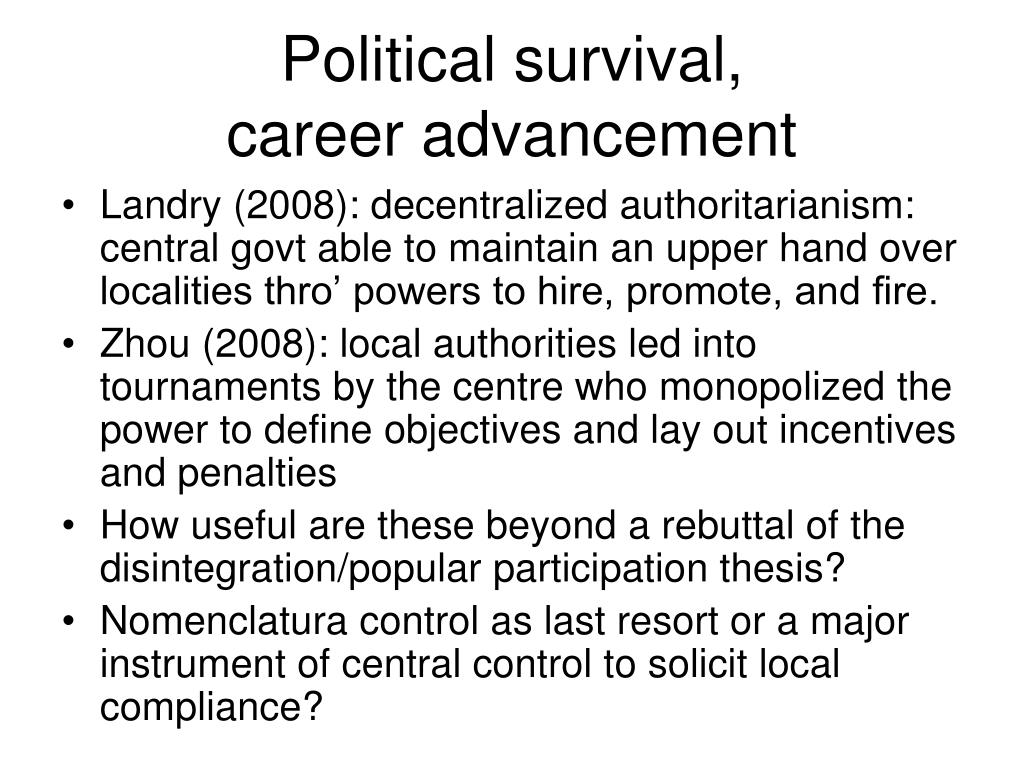 Political survival,
career advancement

• Landry (2008): decentralized authoritarianism: central govt able to maintain an upper hand over localities thro’ powers to hire, promote, and fire.
• Zhou (2008): local authorities led into tournaments by the centre who monopolized the power to define objectives and lay out incentives and penalties
• How useful are these beyond a rebuttal of the disintegration/popular participation thesis?
• Nomenclatura control as last resort or a major instrument of central control to solicit local compliance?